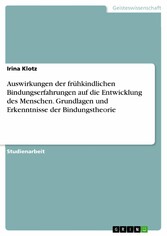 Geisteswissenschaft

Irina Klotz

Auswirkungen der frühkindlichen Bindungserfahrungen auf die Entwicklung des Menschen. Grundlagen und Erkenntnisse der Bindungstheorie

Studienarbeit

GRIN